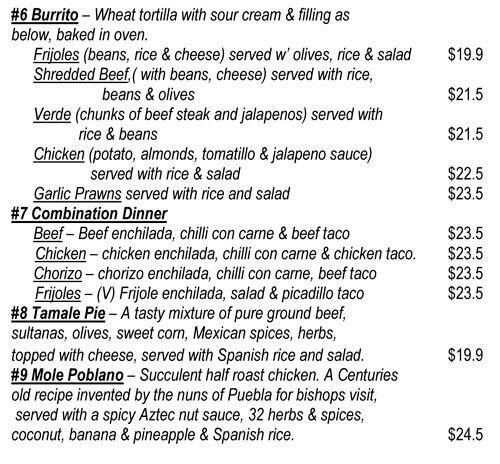 #6 Burrito – Wheat tortilla with sour cream & filling as below, baked in oven.

Frijoles (beans, rice & cheese) served w' olives, rice & salad $19.9

Shredded Beef,( with beans, cheese) served with rice, beans & olives $21.5

Verde (chunks of beef steak and jalapenos) served with rice & beans $21.5

Chicken (potato, almonds, tomatillo & jalapeno sauce) served with rice & salad $22.5

Garlic Prawns served with rice and salad $23.5

#7 Combination Dinner

Beef – Beef enchilada, chilli con carne & beef taco $23.5

Chicken – chicken enchilada, chilli con carne & chicken taco. $23.5

Chorizo – chorizo enchilada, chilli con carne, beef taco $23.5

Frijoles – (V) Frijole enchilada, salad & picadillo taco $23.5

#8 Tamale Pie – A tasty mixture of pure ground beef, sultanas, olives, sweet corn, Mexican spices, herbs, topped with cheese, served with Spanish rice and salad. $19.9

#9 Mole Poblano – Succulent half roast chicken. A Centuries old recipe invented by the nuns of Puebla for bishops visit, served with a spicy Aztec nut sauce, 32 herbs & spices, coconut, banana & pineapple & Spanish rice. $24.5